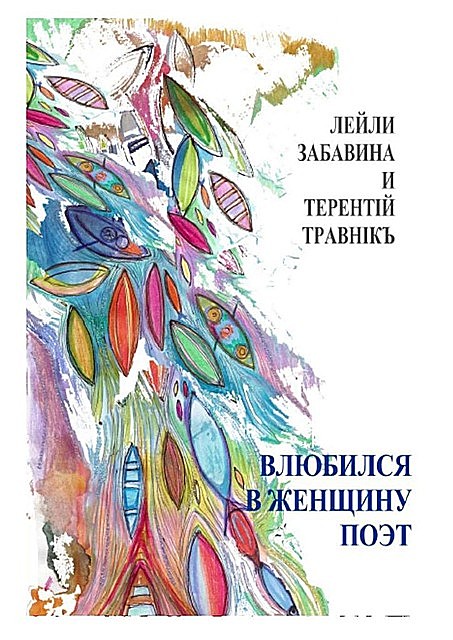 ЛЕЙЛИ
ЗАБАВИНА
И
ТЕРЕНТІЙ
ТРАВНІКЪ

ВЛЮБИЛСЯ
В ЖЕНЩИНУ
ПОЭТ